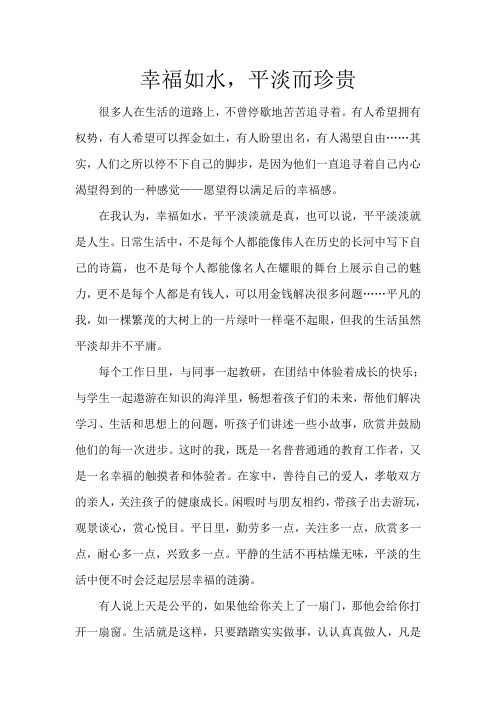 幸福如水，平淡而珍贵

很多人在生活的道路上，不曾停歇地苦苦追寻着。有人希望拥有权势，有人希望可以挥金如土，有人盼望出名，有人渴望自由……其实，人们之所以停不下自己的脚步，是因为他们一直追寻着自己内心渴望得到的一种感觉——愿望得以满足后的幸福感。

在我认为，幸福如水，平平淡淡就是真，也可以说，平平淡淡就是人生。日常生活中，不是每个人都能像伟人在历史的长河中写下自己的诗篇，也不是每个人都能像名人在耀眼的舞台上展示自己的魅力，更不是每个人都是有钱人，可以用金钱解决很多问题……平凡的我，如一棵繁茂的大树上的一片绿叶一样毫不起眼，但我的生活虽然平淡却并不平庸。

每个工作日里，与同事一起教研，在团结中体验着成长的快乐；与学生一起遨游在知识的海洋里，畅想着孩子们的未来，帮他们解决学习、生活和思想上的问题，听孩子们讲述一些小故事，欣赏并鼓励他们的每一次进步。这时的我，既是一名普普通通的教育工作者，又是一名幸福的触摸者和体验者。在家中，善待自己的爱人，孝敬双方的亲人，关注孩子的健康成长。闲暇时与朋友相约，带孩子出去游玩，观景谈心，赏心悦目。平日里，勤劳多一点，关注多一点，欣赏多一点，耐心多一点，兴致多一点。平静的生活不再枯燥无味，平淡的生活中便不时会泛起层层幸福的涟漪。

有人说上天是公平的，如果他给你关上了一扇门，那他会给你打开一扇窗。生活就是这样，只要踏踏实实做事，认认真真做人，凡是